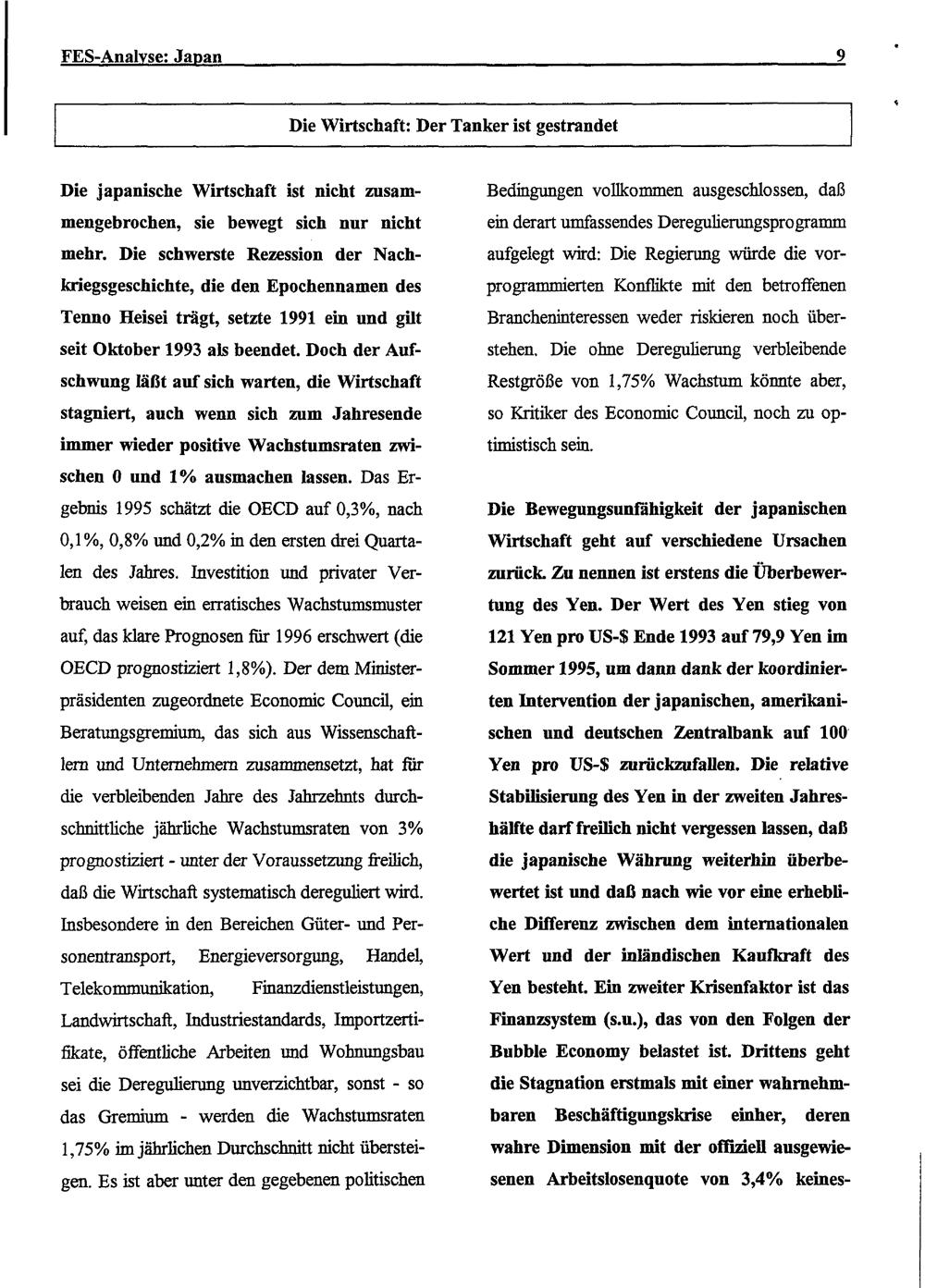 FES-Analyse: Japan 9

Die Wirtschaft: Der Tanker ist gestrandet

Die japanische Wirtschaft ist nicht zusammengebrochen, sie bewegt sich nur nicht mehr. Die schwerste Rezession der Nachkriegsgeschichte, die den Epochennamen des Tenno Heisei trägt, setzte 1991 ein und gilt seit Oktober 1993 als beendet. Doch der Aufschwung läßt auf sich warten, die Wirtschaft stagniert, auch wenn sich zum Jahresende immer wieder positive Wachstumsraten zwischen 0 und 1% ausmachen lassen. Das Ergebnis 1995 schätzt die OECD auf 0,3%, nach 0,1%, 0,8% und 0,2% in den ersten drei Quartalen des Jahres. Investition und privater Verbrauch weisen ein erratisches Wachstumsmuster auf, das klare Prognosen für 1996 erschwert (die OECD prognostiziert 1,8%). Der dem Ministerpräsidenten zugeordnete Economic Council, ein Beratungsgremium, das sich aus Wissenschaftlern und Unternehmern zusammensetzt, hat für die verbleibenden Jahre des Jahrzehnts durchschnittliche jährliche Wachstumsraten von 3% prognostiziert - unter der Voraussetzung freilich, daß die Wirtschaft systematisch dereguliert wird. Insbesondere in den Bereichen Güter- und Personentransport, Energieversorgung, Handel, Telekommunikation, Finanzdienstleistungen, Landwirtschaft, Industriestandards, Importzertifikate, öffentliche Arbeiten und Wohnungsbau sei die Deregulierung unverzichtbar, sonst - so das Gremium - werden die Wachstumsraten 1,75% im jährlichen Durchschnitt nicht übersteigen. Es ist aber unter den gegebenen politischen Bedingungen vollkommen ausgeschlossen, daß ein derart umfassendes Deregulierungsprogramm aufgelegt wird: Die Regierung würde die vorprogrammierten Konflikte mit den betroffenen Brancheninteressen weder riskieren noch überstehen. Die ohne Deregulierung verbleibende Restgröße von 1,75% Wachstum könnte aber, so Kritiker des Economic Council, noch zu optimistisch sein.

Die Bewegungsunfähigkeit der japanischen Wirtschaft geht auf verschiedene Ursachen zurück. Zu nennen ist erstens die Überbewertung des Yen. Der Wert des Yen stieg von 121 Yen pro US-$ Ende 1993 auf 79,9 Yen im Sommer 1995, um dann dank der koordinierten Intervention der japanischen, amerikanischen und deutschen Zentralbank auf 100 Yen pro US-$ zurückzufallen. Die relative Stabilisierung des Yen in der zweiten Jahreshälfte darf freilich nicht vergessen lassen, daß die japanische Währung weiterhin überbewertet ist und daß nach wie vor eine erhebliche Differenz zwischen dem internationalen Wert und der inländischen Kaufkraft des Yen besteht. Ein zweiter Krisenfaktor ist das Finanzsystem (s.u.), das von den Folgen der Bubble Economy belastet ist. Drittens geht die Stagnation erstmals mit einer wahrnehmbaren Beschäftigungskrise einher, deren wahre Dimension mit der offiziell ausgewiesenen Arbeitslosenquote von 3,4% keines-